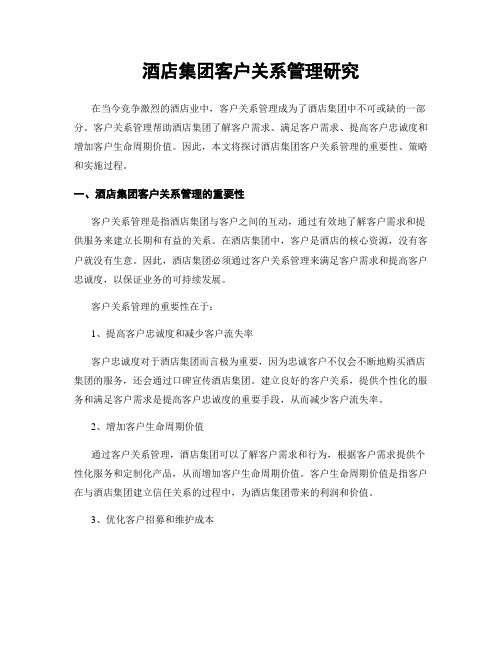 酒店集团客户关系管理研究

在当今竞争激烈的酒店业中，客户关系管理成为了酒店集团中不可或缺的一部分。客户关系管理帮助酒店集团了解客户需求、满足客户需求、提高客户忠诚度和增加客户生命周期价值。因此，本文将探讨酒店集团客户关系管理的重要性、策略和实施过程。

一、酒店集团客户关系管理的重要性

客户关系管理是指酒店集团与客户之间的互动，通过有效地了解客户需求和提供服务来建立长期和有益的关系。在酒店集团中，客户是酒店的核心资源，没有客户就没有生意。因此，酒店集团必须通过客户关系管理来满足客户需求和提高客户忠诚度，以保证业务的可持续发展。

客户关系管理的重要性在于：

1、提高客户忠诚度和减少客户流失率

客户忠诚度对于酒店集团而言极为重要，因为忠诚客户不仅会不断地购买酒店集团的服务，还会通过口碑宣传酒店集团。建立良好的客户关系，提供个性化的服务和满足客户需求是提高客户忠诚度的重要手段，从而减少客户流失率。

2、增加客户生命周期价值

通过客户关系管理，酒店集团可以了解客户需求和行为，根据客户需求提供个性化服务和定制化产品，从而增加客户生命周期价值。客户生命周期价值是指客户在与酒店集团建立信任关系的过程中，为酒店集团带来的利润和价值。

3、优化客户招募和维护成本